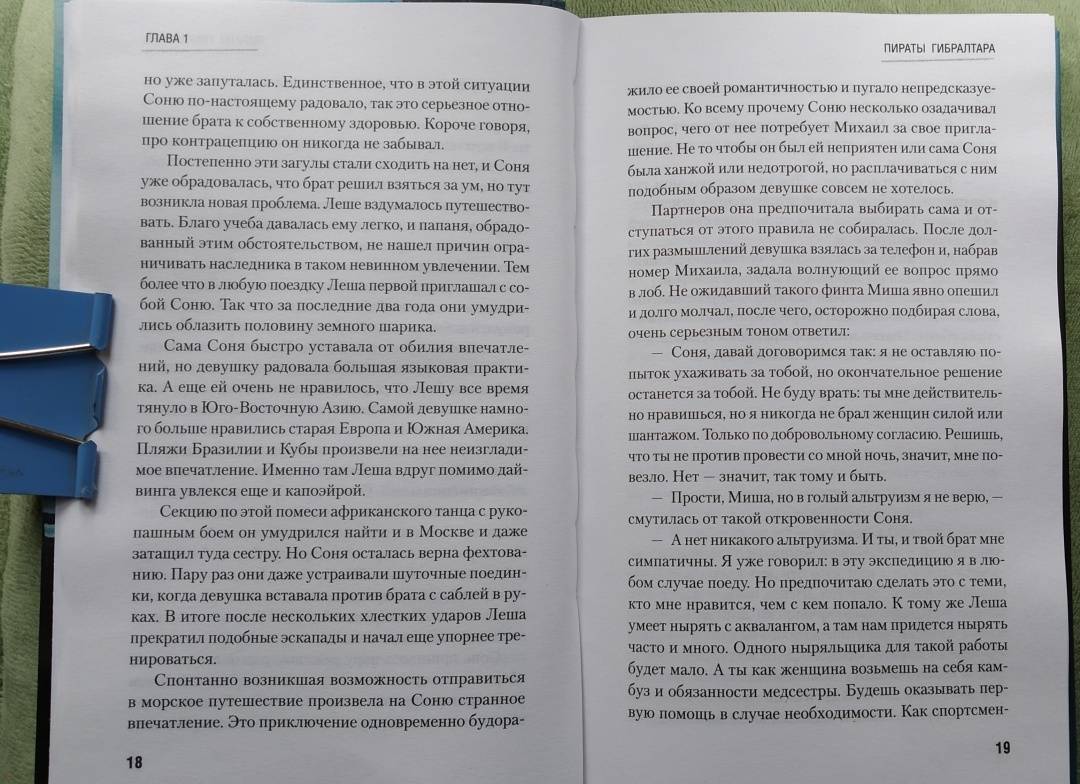 ГЛАВА 1

но уже запуталась. Единственное, что в этой ситуации Соню по-настоящему радовало, так это серьезное отношение брата к собственному здоровью. Короче говоря, про контрацепцию он никогда не забывал.

Постепенно эти загулы стали сходить на нет, и Соня уже обрадовалась, что брат решил взяться за ум, но тут возникла новая проблема. Леше вздумалось путешествовать. Благо учеба давалась ему легко, и папаня, обрадованный этим обстоятельством, не нашел причин ограничивать наследника в таком невинном увлечении. Тем более что в любую поездку Леша первой приглашал с собой Соню. Так что за последние два года они умудрились облазить половину земного шарика.

Сама Соня быстро уставала от обилия впечатлений, но девушку радовала большая языковая практика. А еще ей очень не нравилось, что Лешу все время тянуло в Юго-Восточную Азию. Самой девушке намного больше нравилась старая Европа и Южная Америка. Пляжи Бразилии и Кубы произвели на нее неизгладимое впечатление. Именно там Леша вдруг помимо дайвинга увлекся еще и капоэйрой.

Секцию по этой помеси африканского танца с рукопашным боем он умудрился найти и в Москве и даже затащил туда сестру. Но Соня осталась верна фехтованию. Пару раз они даже устраивали шуточные поединки, когда девушка вставала против брата с саблей в руках. В итоге после нескольких хлестких ударов Леша прекратил подобные эскапады и начал еще упорнее тренироваться.

Спонтанно возникшая возможность отправиться в морское путешествие произвела на Соню странное впечатление. Это приключение одновременно будора-

18

ПИРАТЫ ГИБРАЛТАРА

жило ее своей романтичностью и пугало непредсказуемостью. Ко всему прочему Соню несколько озадачивал вопрос, чего от нее потребует Михаил за свое приглашение. Не то чтобы он был ей неприятен или сама Соня была ханжой или недотрогой, но расплачиваться с ним подобным образом девушке совсем не хотелось.

Партнеров она предпочитала выбирать сама и отступаться от этого правила не собиралась. После долгих размышлений девушка взялась за телефон и, набрав номер Михаила, задала волнующий ее вопрос прямо в лоб. Не ожидавший такого финта Миша явно опешил и долго молчал, после чего, осторожно подбирая слова, очень серьезным тоном ответил:

— Соня, давай договоримся так: я не оставляю попыток ухаживать за тобой, но окончательное решение останется за тобой. Не буду врать: ты мне действительно нравишься, но я никогда не брал женщин силой или шантажом. Только по добровольному согласию. Решишь, что ты не против провести со мной ночь, значит, мне повезло. Нет — значит, так тому и быть.

— Прости, Миша, но в голый альтруизм я не верю, — смутилась от такой откровенности Соня.

— А нет никакого альтруизма. И ты, и твой брат мне симпатичны. Я уже говорил: в эту экспедицию я в любом случае поеду. Но предпочитаю сделать это с теми, кто мне нравится, чем с кем попало. К тому же Леша умеет нырять с аквалангом, а там нам придется нырять часто и много. Одного ныряльщика для такой работы будет мало. А ты как женщина возьмешь на себя камбуз и обязанности медсестры. Будешь оказывать первую помощь в случае необходимости. Как спортсмен-

19